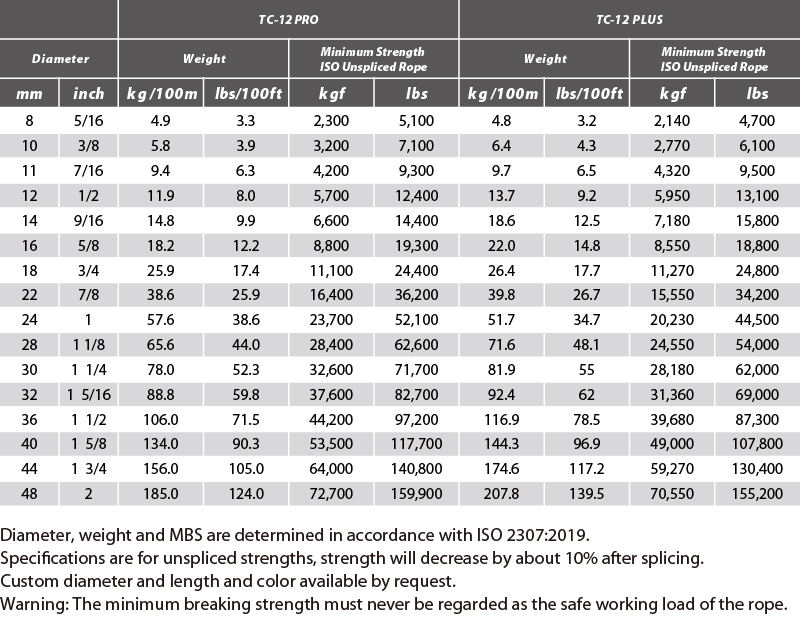 | | | TC-12 PRO | | | | TC-12 PLUS | | | |
|---|---|---|---|---|---|---|---|---|---|
| Diameter | | Weight | | Minimum Strength ISO Unspliced Rope | | Weight | | Minimum Strength ISO Unspliced Rope | |
| mm | inch | kg/100m | lbs/100ft | kgf | lbs | kg/100m | lbs/100ft | kgf | lbs |
| 8 | 5/16 | 4.9 | 3.3 | 2,300 | 5,100 | 4.8 | 3.2 | 2,140 | 4,700 |
| 10 | 3/8 | 5.8 | 3.9 | 3,200 | 7,100 | 6.4 | 4.3 | 2,770 | 6,100 |
| 11 | 7/16 | 9.4 | 6.3 | 4,200 | 9,300 | 9.7 | 6.5 | 4,320 | 9,500 |
| 12 | 1/2 | 11.9 | 8.0 | 5,700 | 12,400 | 13.7 | 9.2 | 5,950 | 13,100 |
| 14 | 9/16 | 14.8 | 9.9 | 6,600 | 14,400 | 18.6 | 12.5 | 7,180 | 15,800 |
| 16 | 5/8 | 18.2 | 12.2 | 8,800 | 19,300 | 22.0 | 14.8 | 8,550 | 18,800 |
| 18 | 3/4 | 25.9 | 17.4 | 11,100 | 24,400 | 26.4 | 17.7 | 11,270 | 24,800 |
| 22 | 7/8 | 38.6 | 25.9 | 16,400 | 36,200 | 39.8 | 26.7 | 15,550 | 34,200 |
| 24 | 1 | 57.6 | 38.6 | 23,700 | 52,100 | 51.7 | 34.7 | 20,230 | 44,500 |
| 28 | 1 1/8 | 65.6 | 44.0 | 28,400 | 62,600 | 71.6 | 48.1 | 24,550 | 54,000 |
| 30 | 1 1/4 | 78.0 | 52.3 | 32,600 | 71,700 | 81.9 | 55 | 28,180 | 62,000 |
| 32 | 1 5/16 | 88.8 | 59.8 | 37,600 | 82,700 | 92.4 | 62 | 31,360 | 69,000 |
| 36 | 1 1/2 | 106.0 | 71.5 | 44,200 | 97,200 | 116.9 | 78.5 | 39,680 | 87,300 |
| 40 | 1 5/8 | 134.0 | 90.3 | 53,500 | 117,700 | 144.3 | 96.9 | 49,000 | 107,800 |
| 44 | 1 3/4 | 156.0 | 105.0 | 64,000 | 140,800 | 174.6 | 117.2 | 59,270 | 130,400 |
| 48 | 2 | 185.0 | 124.0 | 72,700 | 159,900 | 207.8 | 139.5 | 70,550 | 155,200 |

Diameter, weight and MBS are determined in accordance with ISO 2307:2019.
Specifications are for unspliced strengths, strength will decrease by about 10% after splicing.
Custom diameter and length and color available by request.
Warning: The minimum breaking strength must never be regarded as the safe working load of the rope.